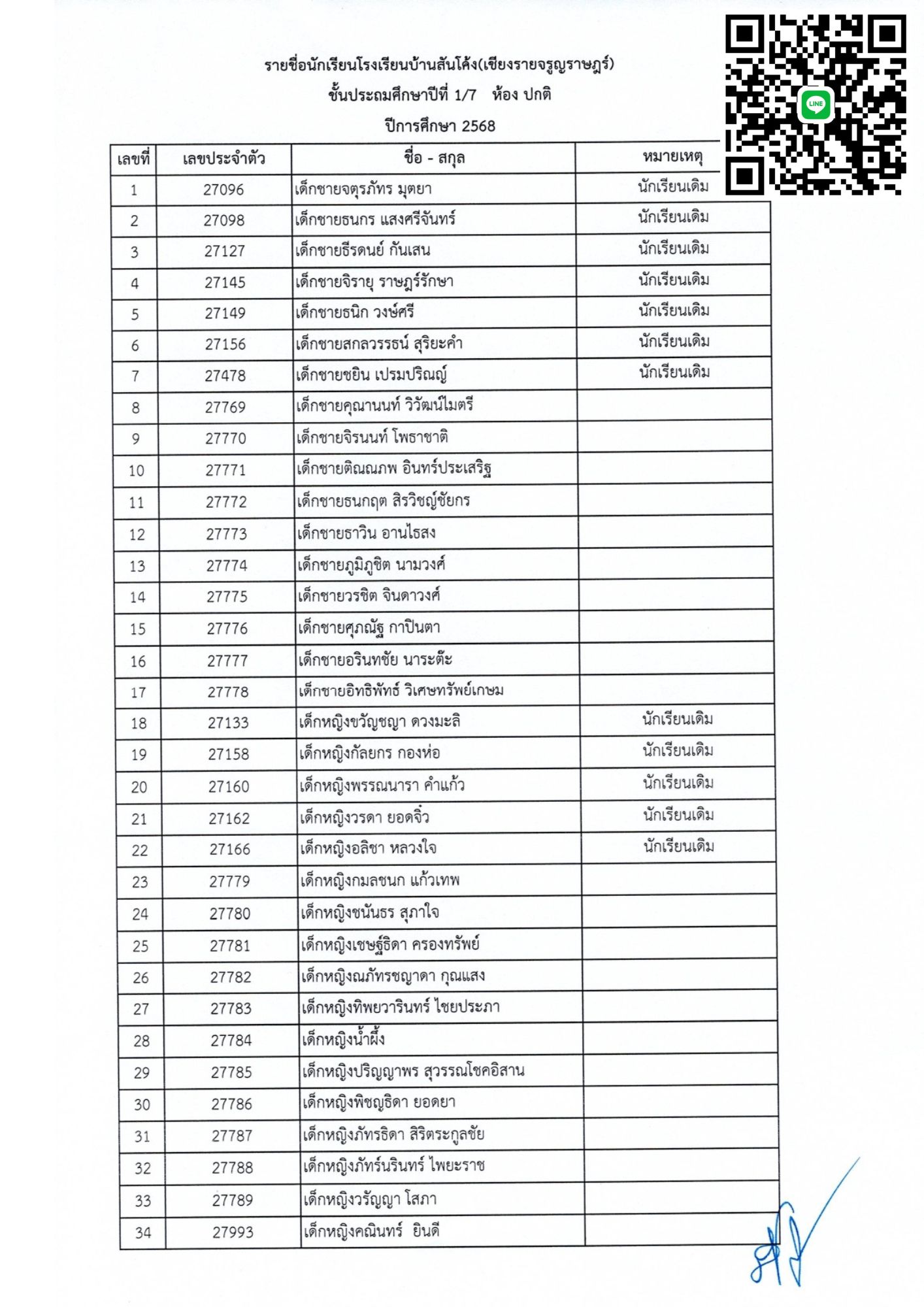 รายชื่อนักเรียนโรงเรียนบ้านสันโค้ง(เชียงรายจรูญราษฎร์)
ชั้นประถมศึกษาปีที่ 1/7 ห้อง ปกติ
ปีการศึกษา 2568

LINE

| เลขที่ | เลขประจำตัว | ชื่อ - สกุล | หมายเหตุ |
|---|---|---|---|
| 1 | 27096 | เด็กชายจตุรภัทร มุตยา | นักเรียนเดิม |
| 2 | 27098 | เด็กชายธนกร แสงศรีจันทร์ | นักเรียนเดิม |
| 3 | 27127 | เด็กชายธีรดนย์ กันเสน | นักเรียนเดิม |
| 4 | 27145 | เด็กชายจิรายุ ราษฎร์รักษา | นักเรียนเดิม |
| 5 | 27149 | เด็กชายธนิก วงษ์ศรี | นักเรียนเดิม |
| 6 | 27156 | เด็กชายสกลวรรธน์ สุริยะคำ | นักเรียนเดิม |
| 7 | 27478 | เด็กชายชยิน เปรมปริณญ์ | นักเรียนเดิม |
| 8 | 27769 | เด็กชายคุณานนท์ วิวัฒน์ไมตรี | |
| 9 | 27770 | เด็กชายจิรนนท์ โพธาชาติ | |
| 10 | 27771 | เด็กชายติณณภพ อินทร์ประเสริฐ | |
| 11 | 27772 | เด็กชายธนกฤต สิรวิชญ์ชัยกร | |
| 12 | 27773 | เด็กชายธาวิน อานไธสง | |
| 13 | 27774 | เด็กชายภูมิภูชิต นามวงศ์ | |
| 14 | 27775 | เด็กชายวรชิต จินดาวงศ์ | |
| 15 | 27776 | เด็กชายศุภณัฐ กาปินตา | |
| 16 | 27777 | เด็กชายอรินทชัย นาระต๊ะ | |
| 17 | 27778 | เด็กชายอิทธิพัทธ์ วิเศษทรัพย์เกษม | |
| 18 | 27133 | เด็กหญิงขวัญชญา ดวงมะลิ | นักเรียนเดิม |
| 19 | 27158 | เด็กหญิงกัลยกร กองห่อ | นักเรียนเดิม |
| 20 | 27160 | เด็กหญิงพรรณนารา คำแก้ว | นักเรียนเดิม |
| 21 | 27162 | เด็กหญิงวรดา ยอดจิ๋ว | นักเรียนเดิม |
| 22 | 27166 | เด็กหญิงอลิชา หลวงใจ | นักเรียนเดิม |
| 23 | 27779 | เด็กหญิงกมลชนก แก้วเทพ | |
| 24 | 27780 | เด็กหญิงชนันธร สุภาใจ | |
| 25 | 27781 | เด็กหญิงเชษฐ์ธิดา ครองทรัพย์ | |
| 26 | 27782 | เด็กหญิงณภัทรชญาดา กุณแสง | |
| 27 | 27783 | เด็กหญิงทิพยวารินทร์ ไชยประภา | |
| 28 | 27784 | เด็กหญิงน้ำผึ้ง | |
| 29 | 27785 | เด็กหญิงปริญญาพร สุวรรณโชคอิสาน | |
| 30 | 27786 | เด็กหญิงพิชญธิดา ยอดยา | |
| 31 | 27787 | เด็กหญิงภัทรธิดา สิริตระกูลชัย | |
| 32 | 27788 | เด็กหญิงภัทร์นรินทร์ ไพยะราช | |
| 33 | 27789 | เด็กหญิงวรัญญา โสภา | |
| 34 | 27993 | เด็กหญิงคณินทร์ ยินดี | |